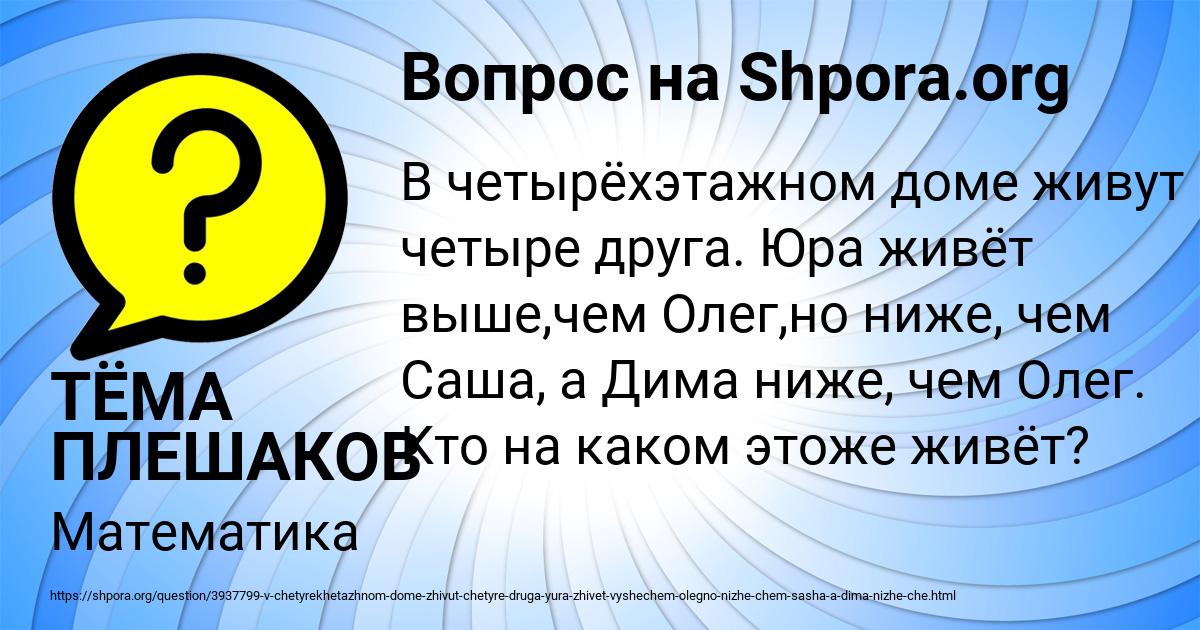 Вопрос на Shpora.org

В четырёхэтажном доме живут четыре друга. Юра живёт выше,чем Олег,но ниже, чем Саша, а Дима ниже, чем Олег. Кто на каком этоже живёт?

ТЁМА ПЛЕШАКОВ

Математика

https://shpora.org/question/3937799-v-chetyrekhetazhnom-dome-zhivut-chetyre-druga-yura-zhivet-vyshechem-olegno-nizhe-chem-sasha-a-dima-nizhe-che.html